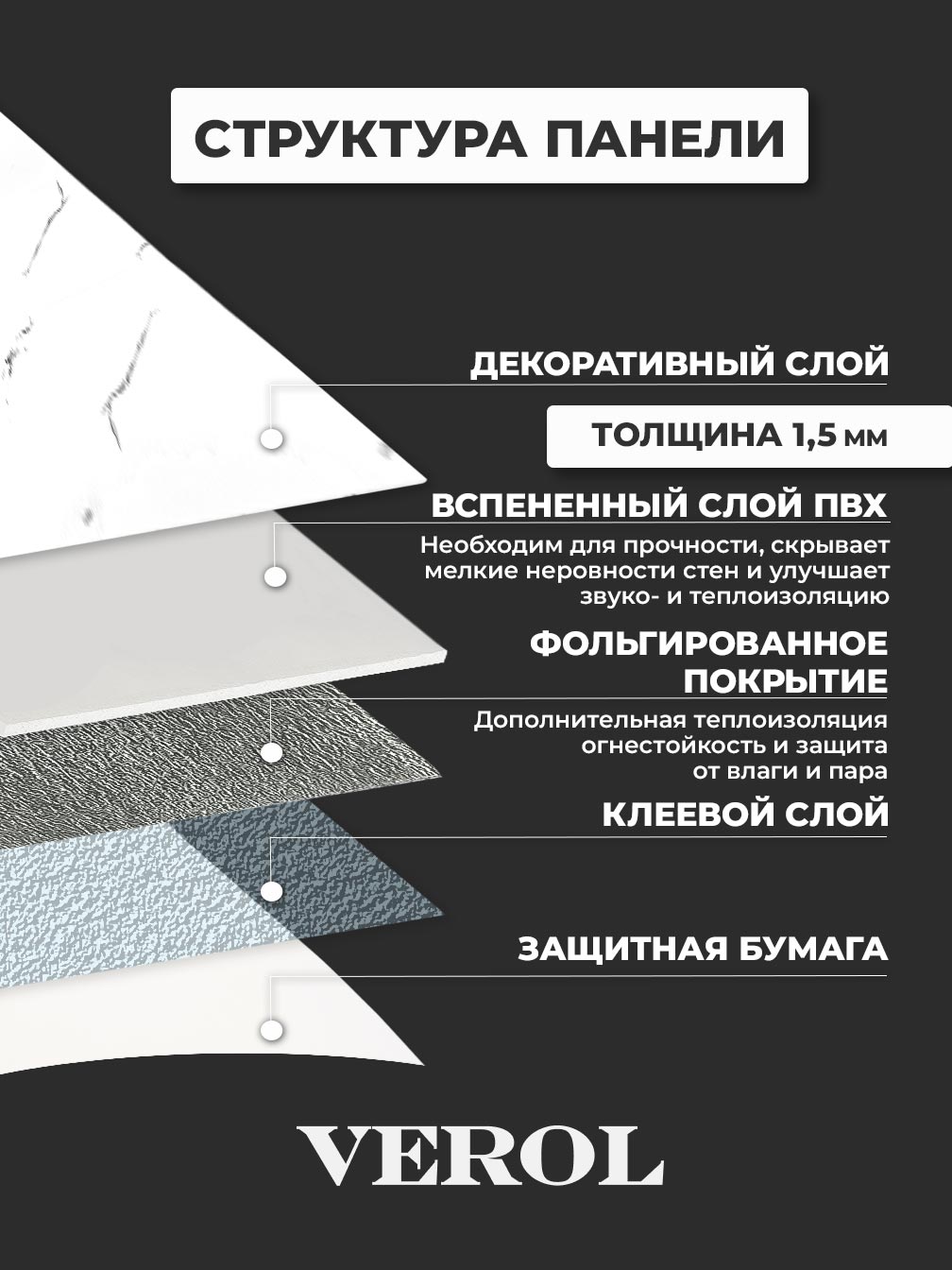 СТРУКТУРА ПАНЕЛИ

ДЕКОРАТИВНЫЙ СЛОЙ

ТОЛЩИНА 1,5 мм

ВСПЕНЕННЫЙ СЛОЙ ПВХ

Необходим для прочности, скрывает мелкие неровности стен и улучшает звуко- и теплоизоляцию

ФОЛЬГИРОВАННОЕ ПОКРЫТИЕ

Дополнительная теплоизоляция огнестойкость и защита от влаги и пара

КЛЕЕВОЙ СЛОЙ

ЗАЩИТНАЯ БУМАГА

VEROL